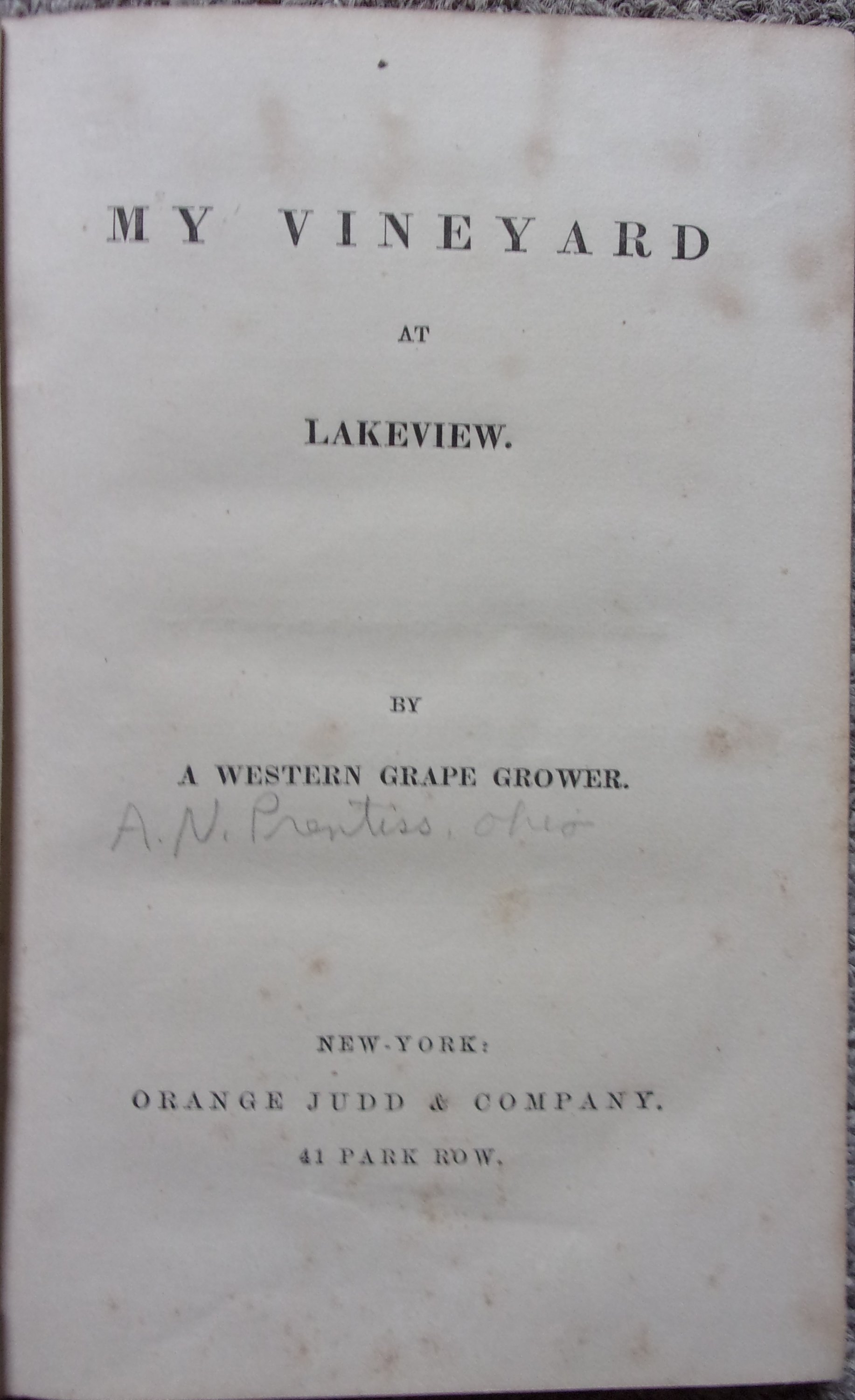 MY VINEYARD

AT

LAKEVIEW.

BY

A WESTERN GRAPE GROWER.

A. N. Prentiss, Ohio

NEW-YORK:

ORANGE JUDD & COMPANY.

41 PARK ROW.